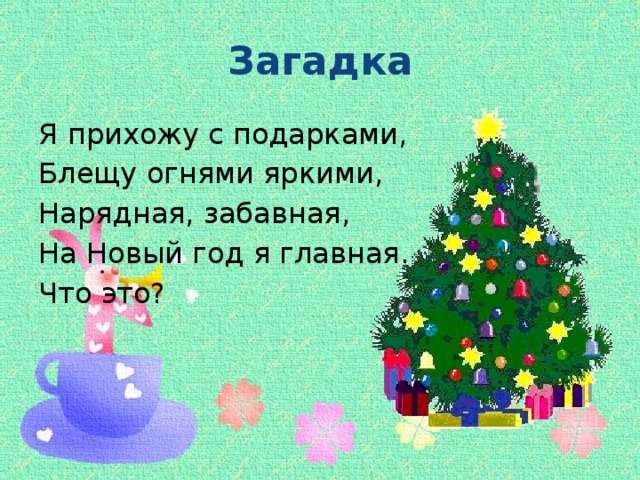 Загадка

Я прихожу с подарками,
Блещу огнями яркими,
Нарядная, забавная,
На Новый год я главная.
Что это?